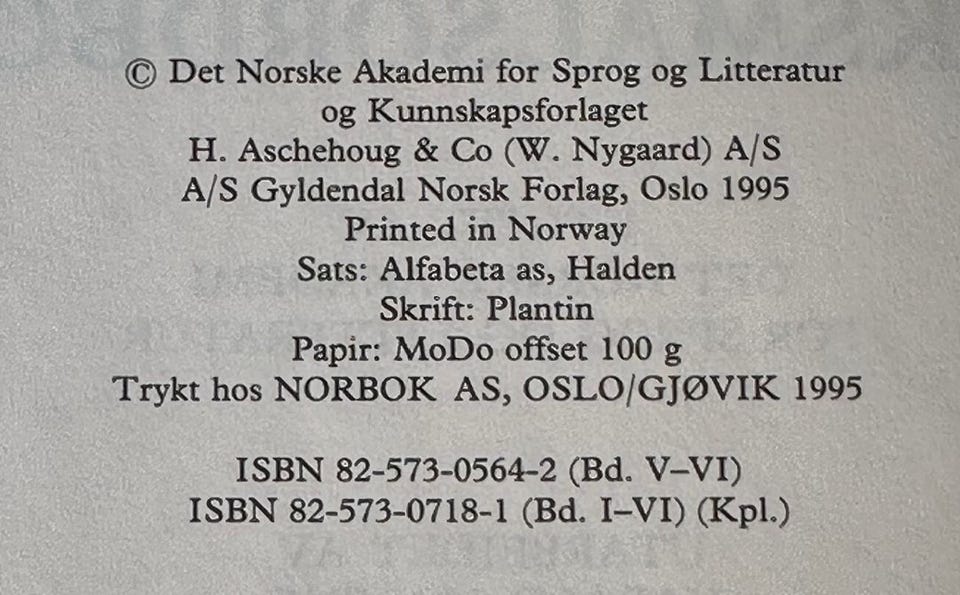 © Det Norske Akademi for Sprog og Litteratur
og Kunnskapsforlaget
H. Aschehoug & Co (W. Nygaard) A/S
A/S Gyldendal Norsk Forlag, Oslo 1995
Printed in Norway
Sats: Alfabeta as, Halden
Skrift: Plantin
Papir: MoDo offset 100 g
Trykt hos NORBOK AS, OSLO/GJØVIK 1995

ISBN 82-573-0564-2 (Bd. V–VI)
ISBN 82-573-0718-1 (Bd. I–VI) (Kpl.)